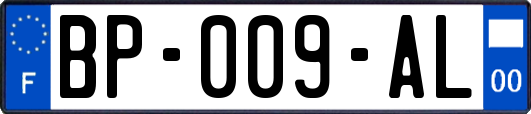 F

BP-009-AL

00